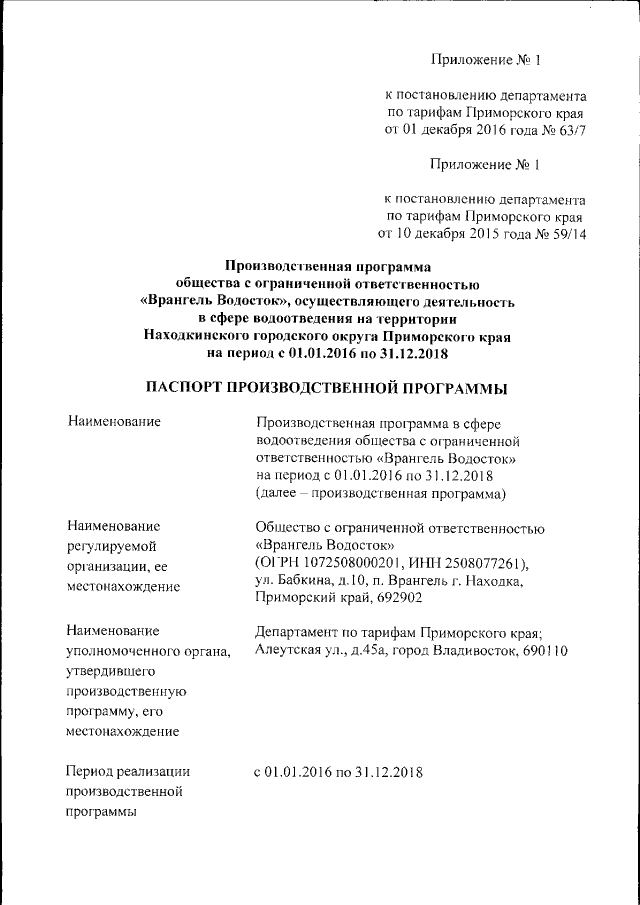 Приложение № 1

к постановлению департамента по тарифам Приморского края от 01 декабря 2016 года № 63/7

Приложение № 1

к постановлению департамента по тарифам Приморского края от 10 декабря 2015 года № 59/14

Производственная программа общества с ограниченной ответственностью «Врангель Водосток», осуществляющего деятельность в сфере водоотведения на территории Находкинского городского округа Приморского края на период с 01.01.2016 по 31.12.2018

ПАСПОРТ ПРОИЗВОДСТВЕННОЙ ПРОГРАММЫ

| Наименование | Производственная программа в сфере водоотведения общества с ограниченной ответственностью «Врангель Водосток» на период с 01.01.2016 по 31.12.2018 (далее – производственная программа) |
|---|---|
| Наименование регулируемой организации, ее местонахождение | Общество с ограниченной ответственностью «Врангель Водосток» (ОГРН 1072508000201, ИНН 2508077261), ул. Бабкина, д.10, п. Врангель г. Находка, Приморский край, 692902 |
| Наименование уполномоченного органа, утвердившего производственную программу, его местонахождение | Департамент по тарифам Приморского края; Алеутская ул., д.45а, город Владивосток, 690110 |
| Период реализации производственной программы | с 01.01.2016 по 31.12.2018 |